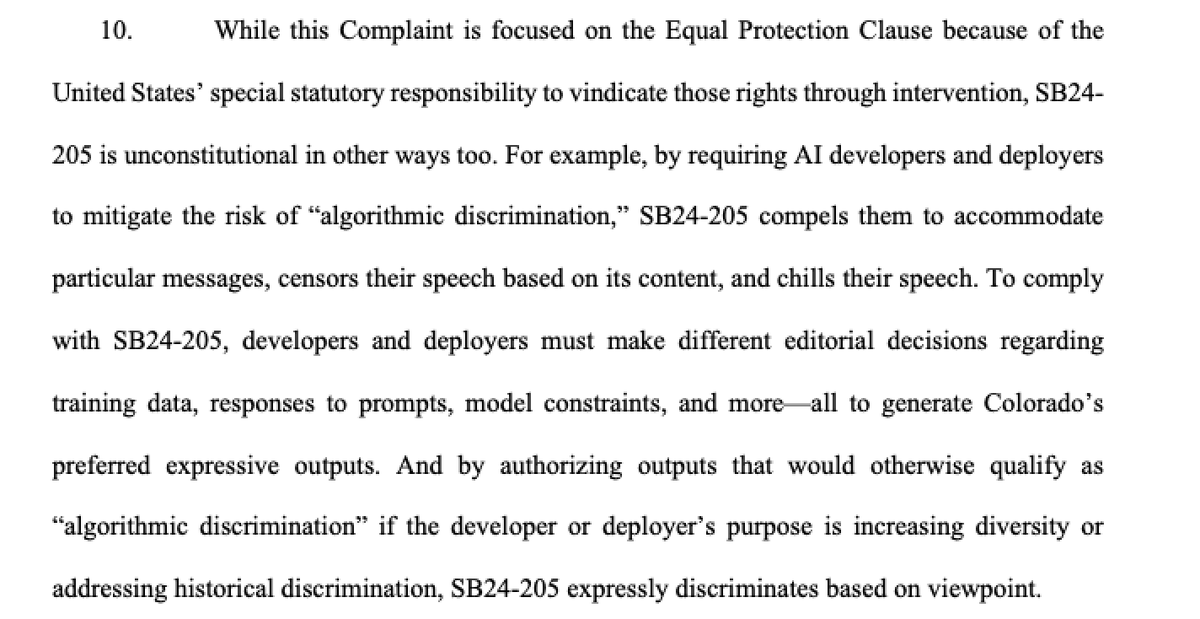 10. While this Complaint is focused on the Equal Protection Clause because of the United States' special statutory responsibility to vindicate those rights through intervention, SB24-205 is unconstitutional in other ways too. For example, by requiring AI developers and deployers to mitigate the risk of "algorithmic discrimination," SB24-205 compels them to accommodate particular messages, censors their speech based on its content, and chills their speech. To comply with SB24-205, developers and deployers must make different editorial decisions regarding training data, responses to prompts, model constraints, and more—all to generate Colorado's preferred expressive outputs. And by authorizing outputs that would otherwise qualify as "algorithmic discrimination" if the developer or deployer's purpose is increasing diversity or addressing historical discrimination, SB24-205 expressly discriminates based on viewpoint.